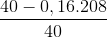 $\frac{40 - 0,16.208}{40}$